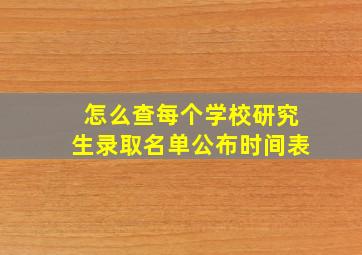 怎么查每个学校研究生录取名单公布时间表